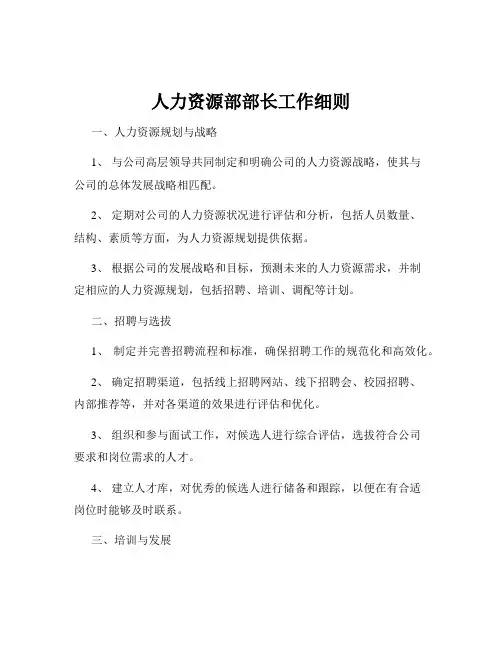 人力资源部部长工作细则

一、人力资源规划与战略

1、 与公司高层领导共同制定和明确公司的人力资源战略，使其与公司的总体发展战略相匹配。

2、 定期对公司的人力资源状况进行评估和分析，包括人员数量、结构、素质等方面，为人力资源规划提供依据。

3、 根据公司的发展战略和目标，预测未来的人力资源需求，并制定相应的人力资源规划，包括招聘、培训、调配等计划。

二、招聘与选拔

1、 制定并完善招聘流程和标准，确保招聘工作的规范化和高效化。

2、 确定招聘渠道，包括线上招聘网站、线下招聘会、校园招聘、内部推荐等，并对各渠道的效果进行评估和优化。

3、 组织和参与面试工作，对候选人进行综合评估，选拔符合公司要求和岗位需求的人才。

4、 建立人才库，对优秀的候选人进行储备和跟踪，以便在有合适岗位时能够及时联系。

三、培训与发展